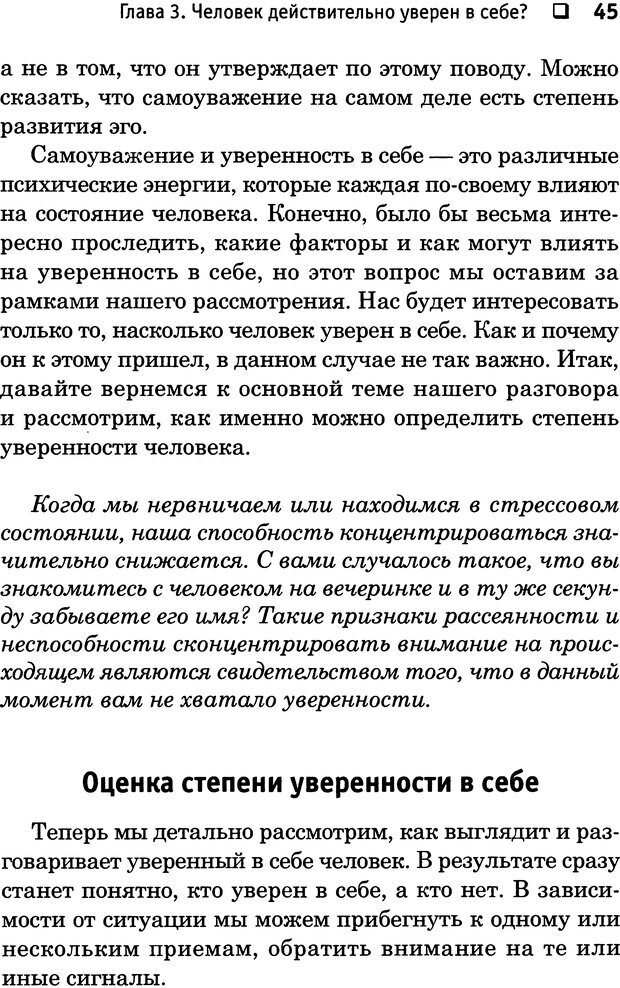 Глава 3. Человек действительно уверен в себе? ❑ 45

а не в том, что он утверждает по этому поводу. Можно сказать, что самоуважение на самом деле есть степень развития эго.

Самоуважение и уверенность в себе — это различные психические энергии, которые каждая по-своему влияют на состояние человека. Конечно, было бы весьма интересно проследить, какие факторы и как могут влиять на уверенность в себе, но этот вопрос мы оставим за рамками нашего рассмотрения. Нас будет интересовать только то, насколько человек уверен в себе. Как и почему он к этому пришел, в данном случае не так важно. Итак, давайте вернемся к основной теме нашего разговора и рассмотрим, как именно можно определить степень уверенности человека.

Когда мы нервничаем или находимся в стрессовом состоянии, наша способность концентрироваться значительно снижается. С вами случалось такое, что вы знакомитесь с человеком на вечеринке и в ту же секунду забываете его имя? Такие признаки рассеянности и неспособности сконцентрировать внимание на происходящем являются свидетельством того, что в данный момент вам не хватало уверенности.

Оценка степени уверенности в себе

Теперь мы детально рассмотрим, как выглядит и разговаривает уверенный в себе человек. В результате сразу станет понятно, кто уверен в себе, а кто нет. В зависимости от ситуации мы можем прибегнуть к одному или нескольким приемам, обратить внимание на те или иные сигналы.